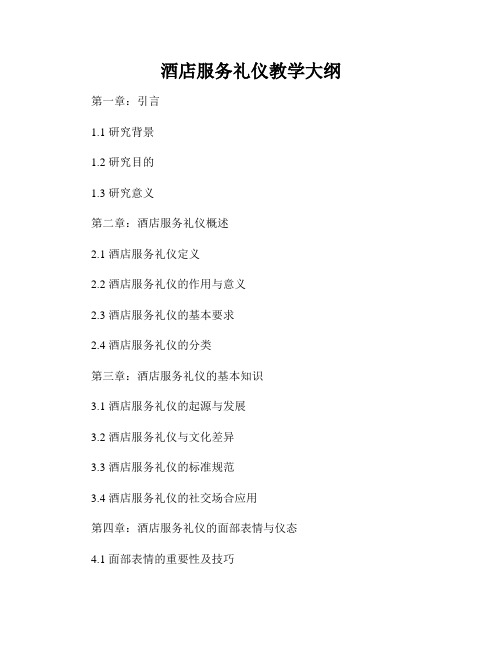 酒店服务礼仪教学大纲

第一章：引言

1.1 研究背景

1.2 研究目的

1.3 研究意义

第二章：酒店服务礼仪概述

2.1 酒店服务礼仪定义

2.2 酒店服务礼仪的作用与意义

2.3 酒店服务礼仪的基本要求

2.4 酒店服务礼仪的分类

第三章：酒店服务礼仪的基本知识

3.1 酒店服务礼仪的起源与发展

3.2 酒店服务礼仪与文化差异

3.3 酒店服务礼仪的标准规范

3.4 酒店服务礼仪的社交场合应用

第四章：酒店服务礼仪的面部表情与仪态

4.1 面部表情的重要性及技巧